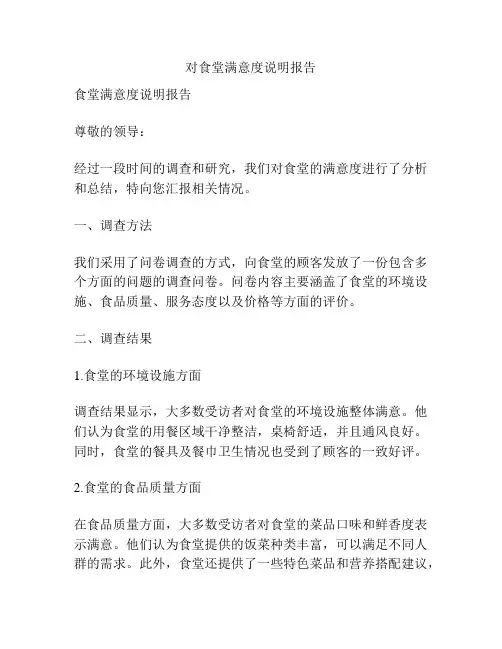 对食堂满意度说明报告

食堂满意度说明报告

尊敬的领导：

经过一段时间的调查和研究，我们对食堂的满意度进行了分析和总结，特向您汇报相关情况。

一、调查方法

我们采用了问卷调查的方式，向食堂的顾客发放了一份包含多个方面的问题的调查问卷。问卷内容主要涵盖了食堂的环境设施、食品质量、服务态度以及价格等方面的评价。

二、调查结果

1.食堂的环境设施方面

调查结果显示，大多数受访者对食堂的环境设施整体满意。他们认为食堂的用餐区域干净整洁，桌椅舒适，并且通风良好。同时，食堂的餐具及餐巾卫生情况也受到了顾客的一致好评。

2.食堂的食品质量方面

在食品质量方面，大多数受访者对食堂的菜品口味和鲜香度表示满意。他们认为食堂提供的饭菜种类丰富，可以满足不同人群的需求。此外，食堂还提供了一些特色菜品和营养搭配建议，